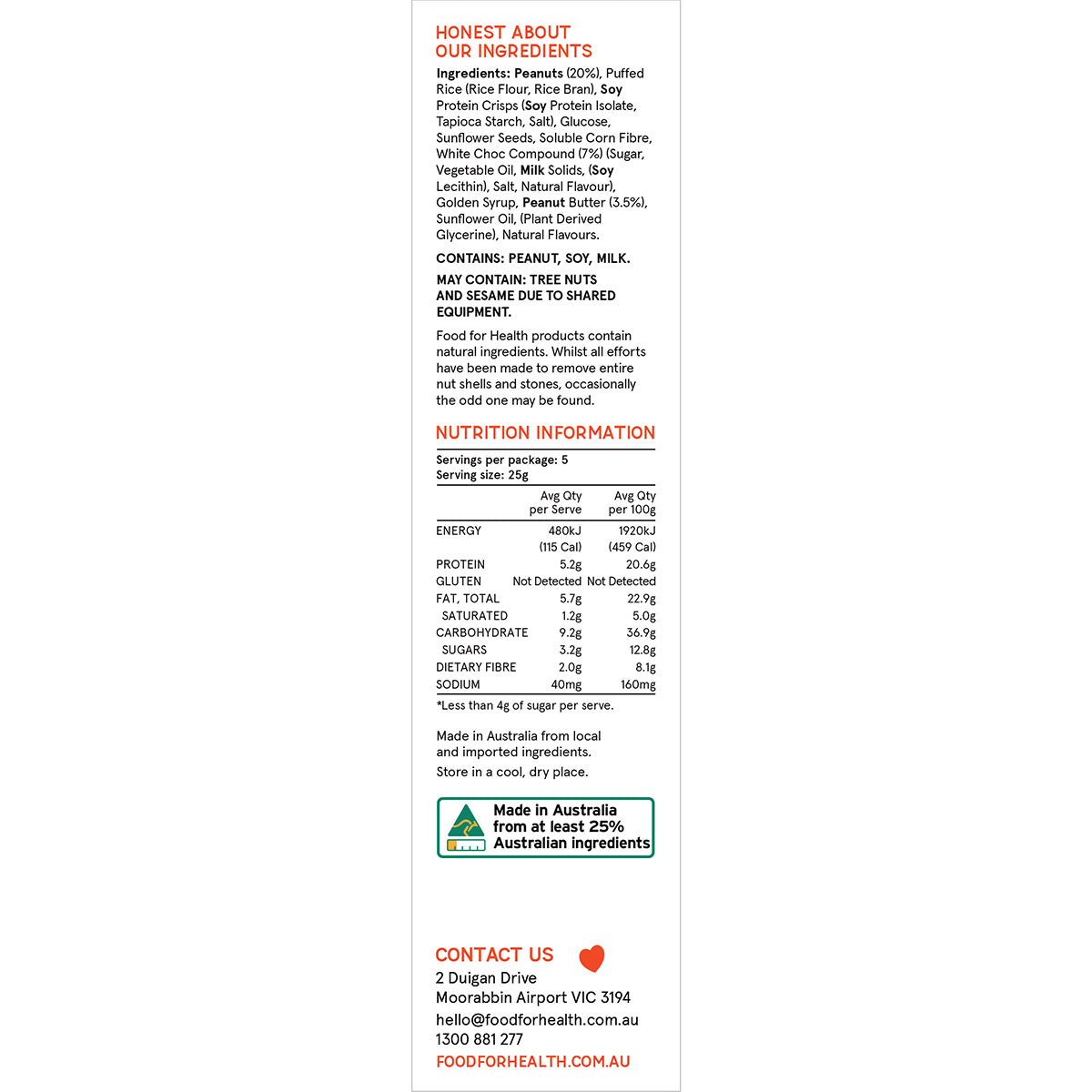 HONEST ABOUT OUR INGREDIENTS

Ingredients: Peanuts (20%), Puffed Rice (Rice Flour, Rice Bran), Soy Protein Crisps (Soy Protein Isolate, Tapioca Starch, Salt), Glucose, Sunflower Seeds, Soluble Corn Fibre, White Choc Compound (7%) (Sugar, Vegetable Oil, Milk Solids, (Soy Lecithin), Salt, Natural Flavour), Golden Syrup, Peanut Butter (3.5%), Sunflower Oil, (Plant Derived Glycerine), Natural Flavours.

CONTAINS: PEANUT, SOY, MILK.

MAY CONTAIN: TREE NUTS AND SESAME DUE TO SHARED EQUIPMENT.

Food for Health products contain natural ingredients. Whilst all efforts have been made to remove entire nut shells and stones, occasionally the odd one may be found.

NUTRITION INFORMATION

Servings per package: 5
Serving size: 25g

| | Avg Qty per Serve | Avg Qty per 100g |
|---|---|---|
| ENERGY | 480kJ (115 Cal) | 1920kJ (459 Cal) |
| PROTEIN | 5.2g | 20.6g |
| GLUTEN | Not Detected | Not Detected |
| FAT, TOTAL | 5.7g | 22.9g |
| SATURATED | 1.2g | 5.0g |
| CARBOHYDRATE | 9.2g | 36.9g |
| SUGARS | 3.2g | 12.8g |
| DIETARY FIBRE | 2.0g | 8.1g |
| SODIUM | 40mg | 160mg |

*Less than 4g of sugar per serve.

Made in Australia from local and imported ingredients.

Store in a cool, dry place.

Made in Australia from at least 25% Australian ingredients

CONTACT US
2 Duigan Drive
Moorabbin Airport VIC 3194
hello@foodforhealth.com.au
1300 881 277
FOODFORHEALTH.COM.AU